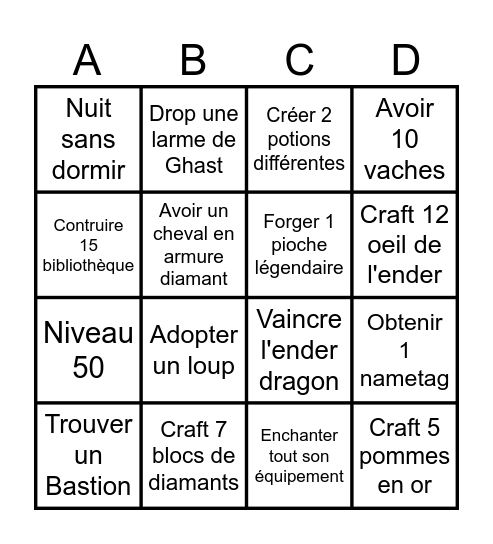 | A | B | C | D |
|---|---|---|---|
| Nuit sans dormir | Drop une larme de Ghast | Créer 2 potions différentes | Avoir 10 vaches |
| Contruire 15 bibliothèque | Avoir un cheval en armure diamant | Forger 1 pioche légendaire | Craft 12 oeil de l'ender |
| Niveau 50 | Adopter un loup | Vaincre l'ender dragon | Obtenir 1 nametag |
| Trouver un Bastion | Craft 7 blocs de diamants | Enchanter tout son équipement | Craft 5 pommes en or |